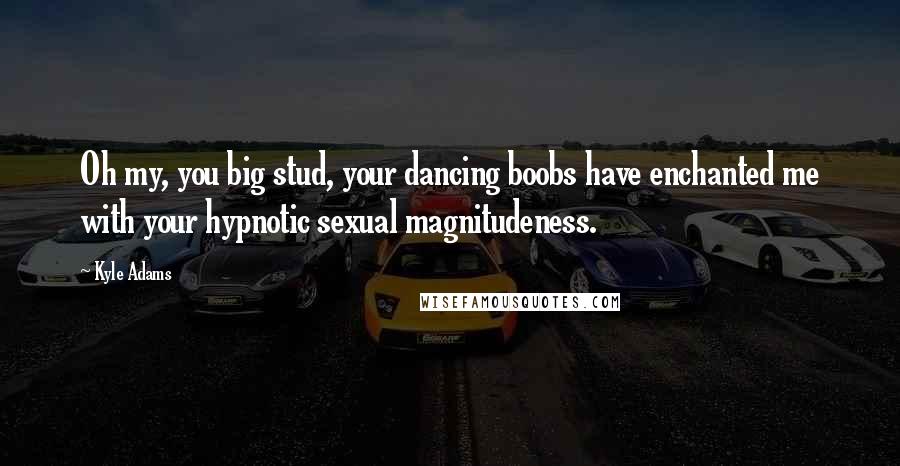 Oh my, you big stud, your dancing boobs have enchanted me with your hypnotic sexual magnitudeness.

Kyle Adams

WISEFAMOUSQUOTES.COM